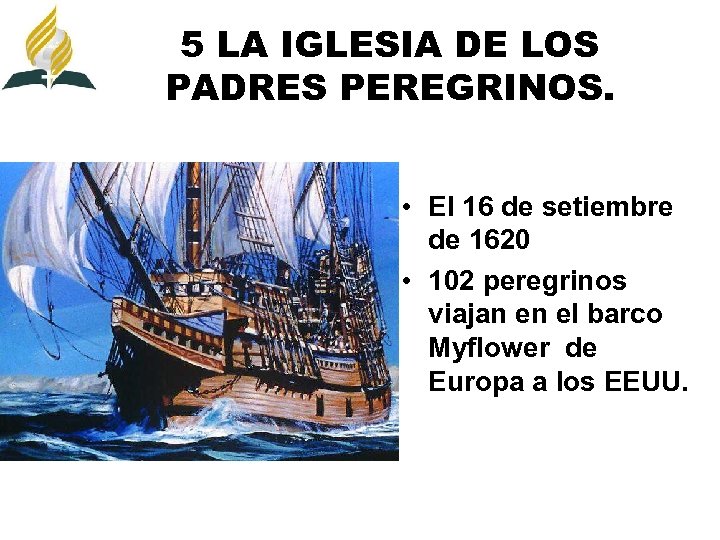 5 LA IGLESIA DE LOS PADRES PEREGRINOS.

• El 16 de setiembre de 1620
• 102 peregrinos viajan en el barco Myflower de Europa a los EEUU.